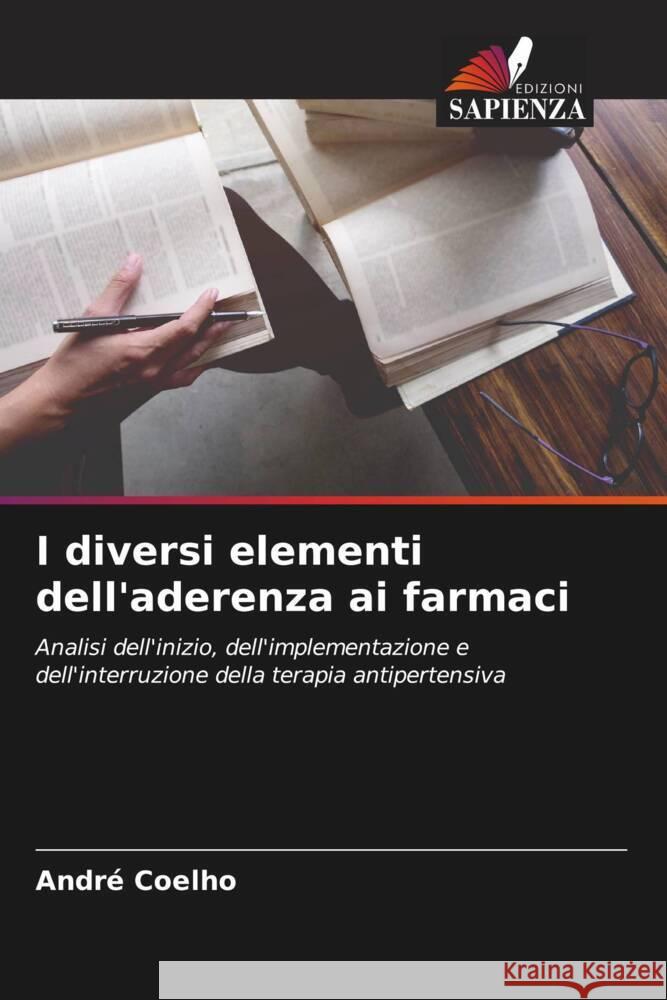 EDIZIONI
SAPIENZA

I diversi elementi dell'aderenza ai farmaci

Analisi dell'inizio, dell'implementazione e dell'interruzione della terapia antipertensiva

André Coelho